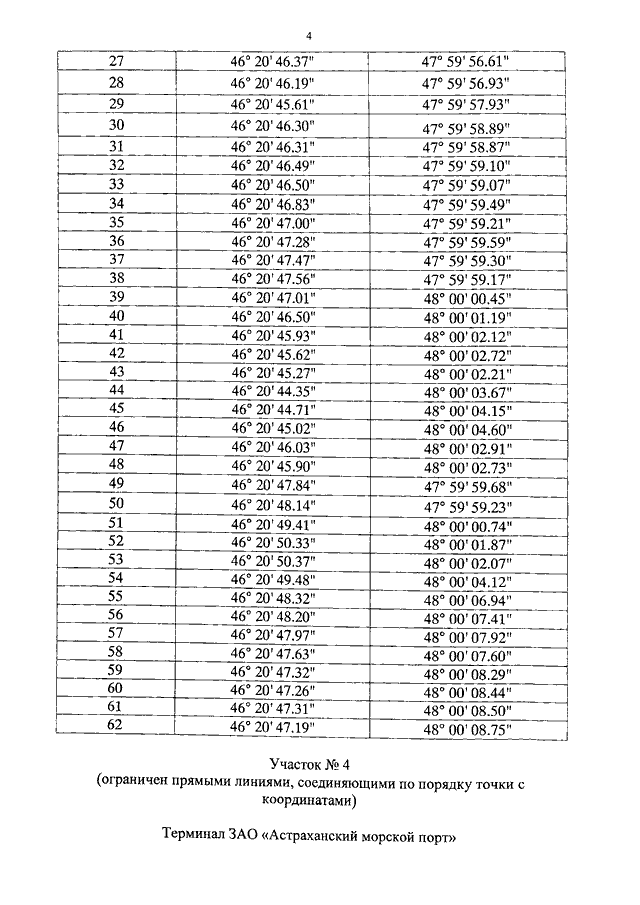 4

| | | |
|---|---|---|
| 27 | 46° 20' 46.37" | 47° 59' 56.61" |
| 28 | 46° 20' 46.19" | 47° 59' 56.93" |
| 29 | 46° 20' 45.61" | 47° 59' 57.93" |
| 30 | 46° 20' 46.30" | 47° 59' 58.89" |
| 31 | 46° 20' 46.31" | 47° 59' 58.87" |
| 32 | 46° 20' 46.49" | 47° 59' 59.10" |
| 33 | 46° 20' 46.50" | 47° 59' 59.07" |
| 34 | 46° 20' 46.83" | 47° 59' 59.49" |
| 35 | 46° 20' 47.00" | 47° 59' 59.21" |
| 36 | 46° 20' 47.28" | 47° 59' 59.59" |
| 37 | 46° 20' 47.47" | 47° 59' 59.30" |
| 38 | 46° 20' 47.56" | 47° 59' 59.17" |
| 39 | 46° 20' 47.01" | 48° 00' 00.45" |
| 40 | 46° 20' 46.50" | 48° 00' 01.19" |
| 41 | 46° 20' 45.93" | 48° 00' 02.12" |
| 42 | 46° 20' 45.62" | 48° 00' 02.72" |
| 43 | 46° 20' 45.27" | 48° 00' 02.21" |
| 44 | 46° 20' 44.35" | 48° 00' 03.67" |
| 45 | 46° 20' 44.71" | 48° 00' 04.15" |
| 46 | 46° 20' 45.02" | 48° 00' 04.60" |
| 47 | 46° 20' 46.03" | 48° 00' 02.91" |
| 48 | 46° 20' 45.90" | 48° 00' 02.73" |
| 49 | 46° 20' 47.84" | 47° 59' 59.68" |
| 50 | 46° 20' 48.14" | 47° 59' 59.23" |
| 51 | 46° 20' 49.41" | 48° 00' 00.74" |
| 52 | 46° 20' 50.33" | 48° 00' 01.87" |
| 53 | 46° 20' 50.37" | 48° 00' 02.07" |
| 54 | 46° 20' 49.48" | 48° 00' 04.12" |
| 55 | 46° 20' 48.32" | 48° 00' 06.94" |
| 56 | 46° 20' 48.20" | 48° 00' 07.41" |
| 57 | 46° 20' 47.97" | 48° 00' 07.92" |
| 58 | 46° 20' 47.63" | 48° 00' 07.60" |
| 59 | 46° 20' 47.32" | 48° 00' 08.29" |
| 60 | 46° 20' 47.26" | 48° 00' 08.44" |
| 61 | 46° 20' 47.31" | 48° 00' 08.50" |
| 62 | 46° 20' 47.19" | 48° 00' 08.75" |

Участок № 4
(ограничен прямыми линиями, соединяющими по порядку точки с координатами)

Терминал ЗАО «Астраханский морской порт»